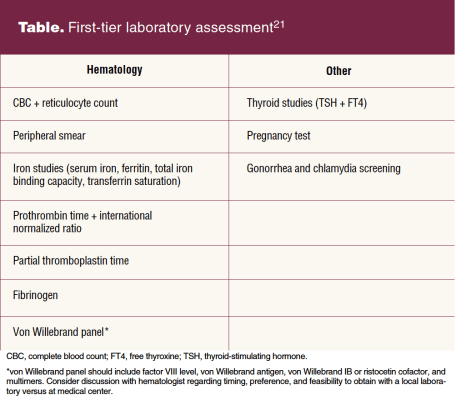 **Table.** First-tier laboratory assessment$^{21}$

| Hematology | Other |
|---|---|
| CBC + reticulocyte count | Thyroid studies (TSH + FT4) |
| Peripheral smear | Pregnancy test |
| Iron studies (serum iron, ferritin, total iron binding capacity, transferrin saturation) | Gonorrhea and chlamydia screening |
| Prothrombin time + international normalized ratio | |
| Partial thromboplastin time | |
| Fibrinogen | |
| Von Willebrand panel* | |

CBC, complete blood count; FT4, free thyroxine; TSH, thyroid-stimulating hormone.

*von Willebrand panel should include factor VIII level, von Willebrand antigen, von Willebrand IB or ristocetin cofactor, and multimers. Consider discussion with hematologist regarding timing, preference, and feasibility to obtain with a local laboratory versus at medical center.